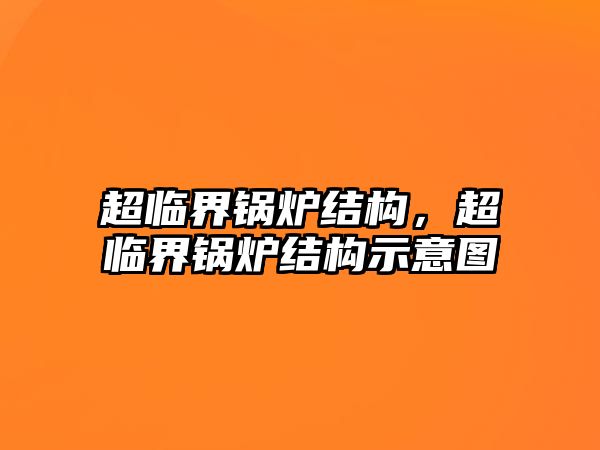 超临界锅炉结构，超临界锅炉结构示意图